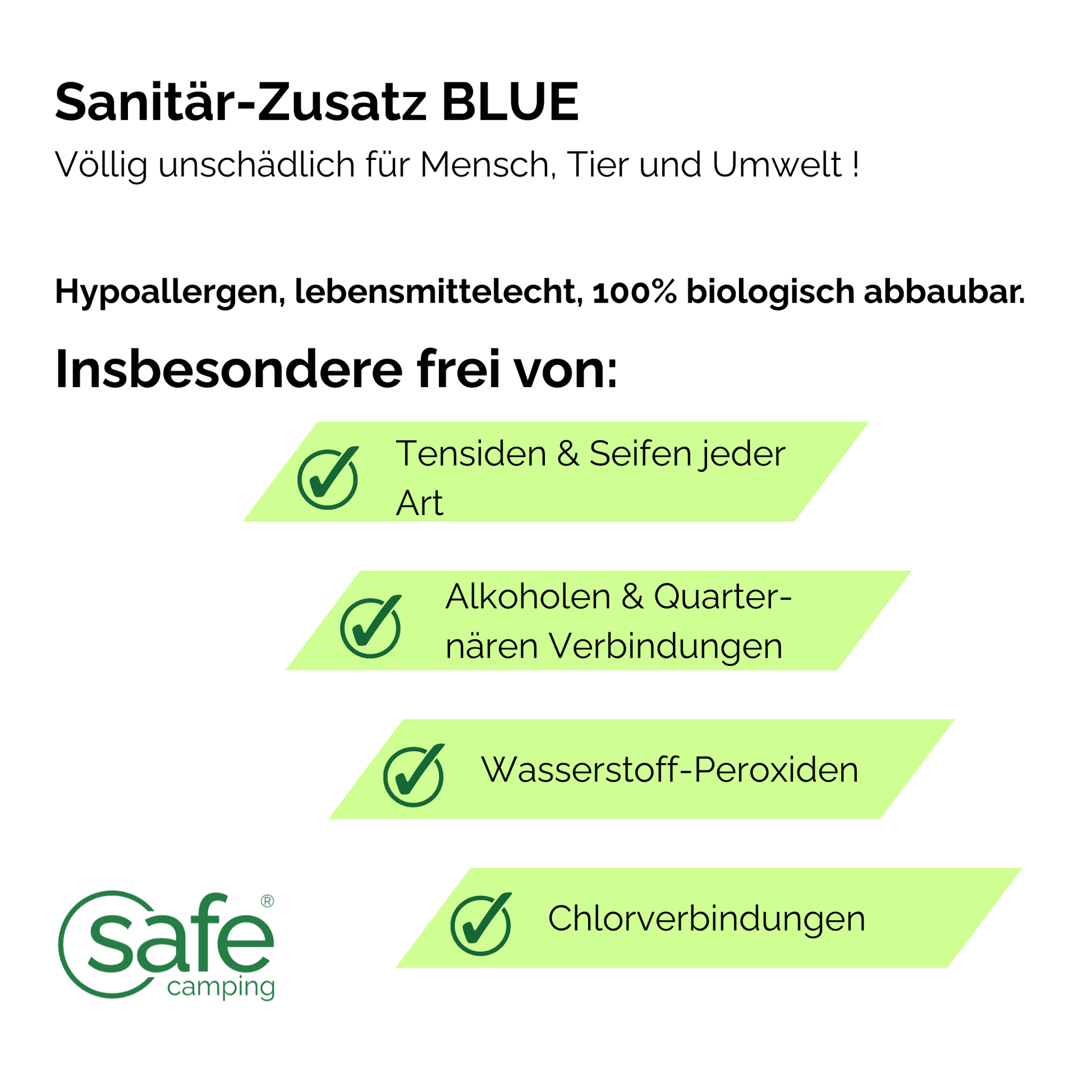 Sanitär-Zusatz BLUE

Völlig unschädlich für Mensch, Tier und Umwelt !

Hypoallergen, lebensmittelecht, 100% biologisch abbaubar.

Insbesondere frei von:

Tensiden & Seifen jeder Art

Alkoholen & Quarternären Verbindungen

Wasserstoff-Peroxiden

Chlorverbindungen

safe® camping